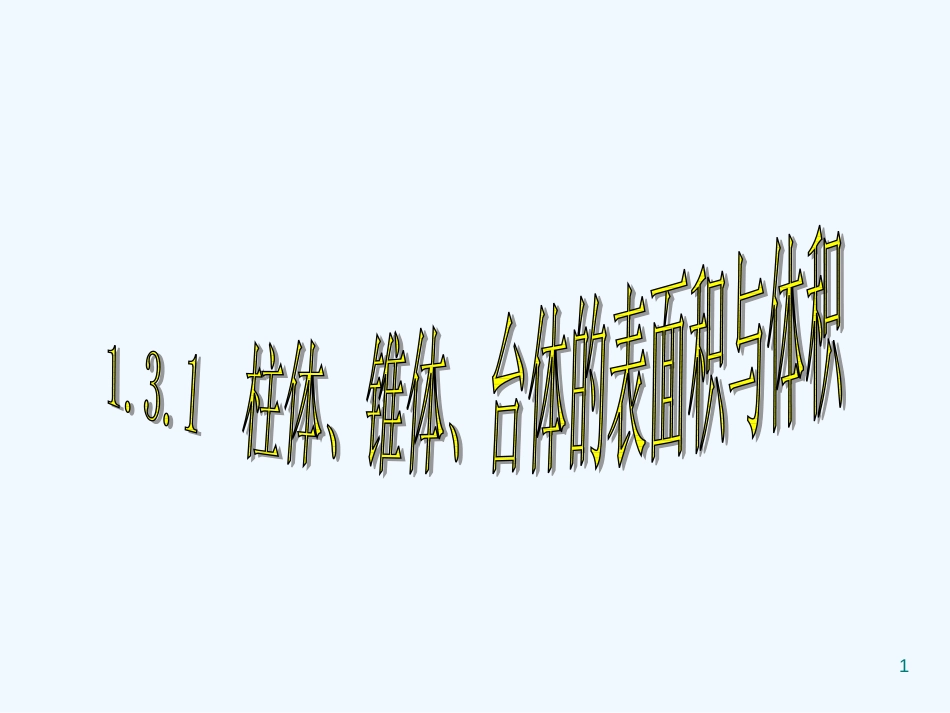 1.3.1 柱体、锥体、台体的表面积与体积

1